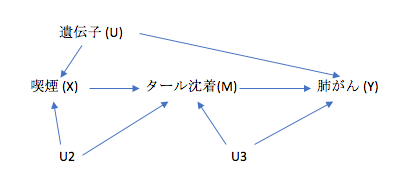 遺伝子 (U)

喫煙 (X)

タール沈着(M)

肺がん (Y)

U2

U3